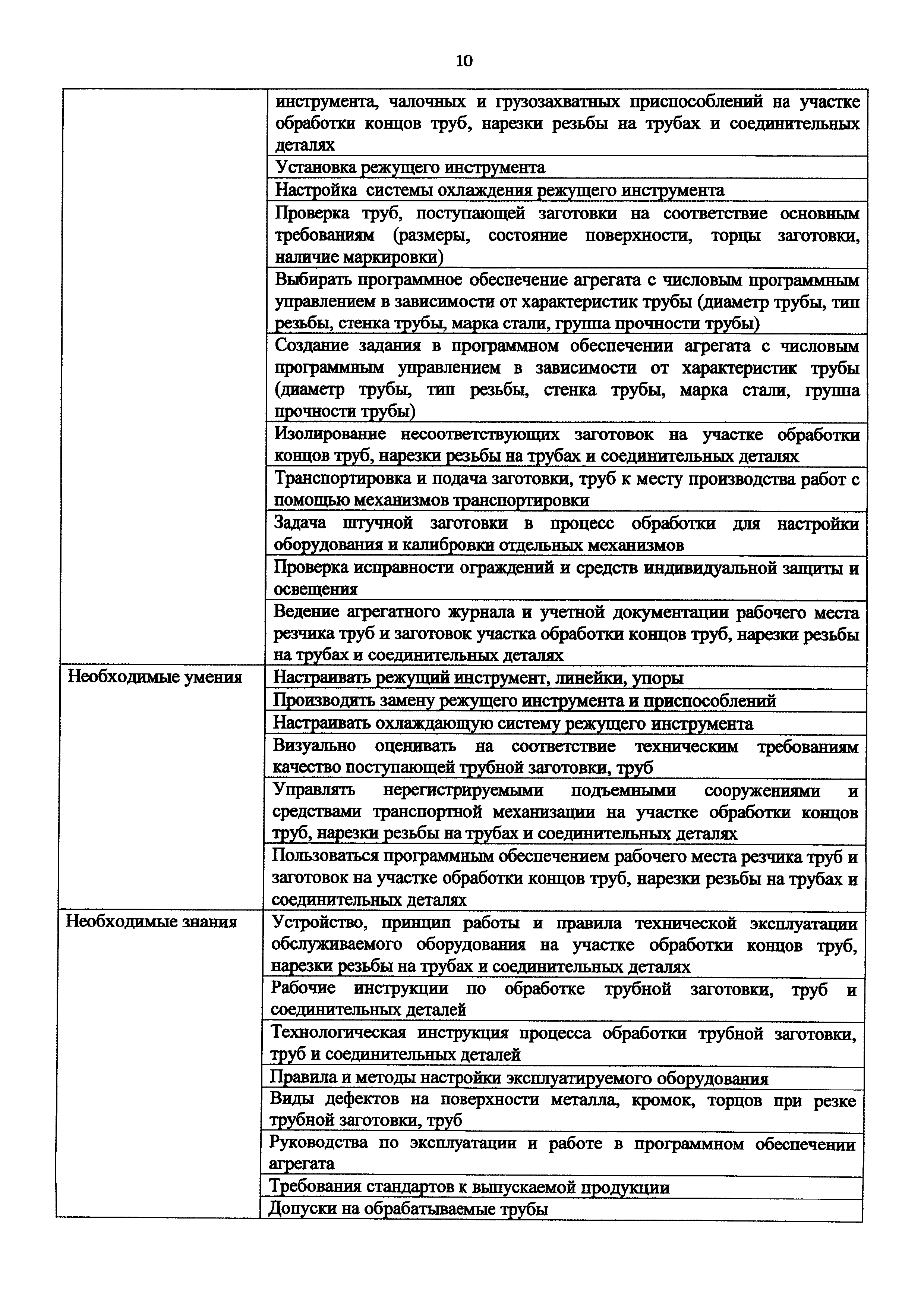 10

| | |
|---|---|
| | инструмента, чалочных и грузозахватных приспособлений на участке обработки концов труб, нарезки резьбы на трубах и соединительных деталях |
| | Установка режущего инструмента |
| | Настройка системы охлаждения режущего инструмента |
| | Проверка труб, поступающей заготовки на соответствие основным требованиям (размеры, состояние поверхности, торцы заготовки, наличие маркировки) |
| | Выбирать программное обеспечение агрегата с числовым программным управлением в зависимости от характеристик трубы (диаметр трубы, тип резьбы, стенка трубы, марка стали, группа прочности трубы) |
| | Создание задания в программном обеспечении агрегата с числовым программным управлением в зависимости от характеристик трубы (диаметр трубы, тип резьбы, стенка трубы, марка стали, группа прочности трубы) |
| | Изолирование несоответствующих заготовок на участке обработки концов труб, нарезки резьбы на трубах и соединительных деталях |
| | Транспортировка и подача заготовки, труб к месту производства работ с помощью механизмов транспортировки |
| | Задача штучной заготовки в процесс обработки для настройки оборудования и калибровки отдельных механизмов |
| | Проверка исправности ограждений и средств индивидуальной защиты и освещения |
| | Ведение агрегатного журнала и учетной документации рабочего места резчика труб и заготовок участка обработки концов труб, нарезки резьбы на трубах и соединительных деталях |
| Необходимые умения | Настраивать режущий инструмент, линейки, упоры |
| | Производить замену режущего инструмента и приспособлений |
| | Настраивать охлаждающую систему режущего инструмента |
| | Визуально оценивать на соответствие техническим требованиям качество поступающей трубной заготовки, труб |
| | Управлять нерегистрируемыми подъемными сооружениями и средствами транспортной механизации на участке обработки концов труб, нарезки резьбы на трубах и соединительных деталях |
| | Пользоваться программным обеспечением рабочего места резчика труб и заготовок на участке обработки концов труб, нарезки резьбы на трубах и соединительных деталях |
| Необходимые знания | Устройство, принцип работы и правила технической эксплуатации обслуживаемого оборудования на участке обработки концов труб, нарезки резьбы на трубах и соединительных деталях |
| | Рабочие инструкции по обработке трубной заготовки, труб и соединительных деталей |
| | Технологическая инструкция процесса обработки трубной заготовки, труб и соединительных деталей |
| | Правила и методы настройки эксплуатируемого оборудования |
| | Виды дефектов на поверхности металла, кромок, торцов при резке трубной заготовки, труб |
| | Руководства по эксплуатации и работе в программном обеспечении агрегата |
| | Требования стандартов к выпускаемой продукции |
| | Допуски на обрабатываемые трубы |